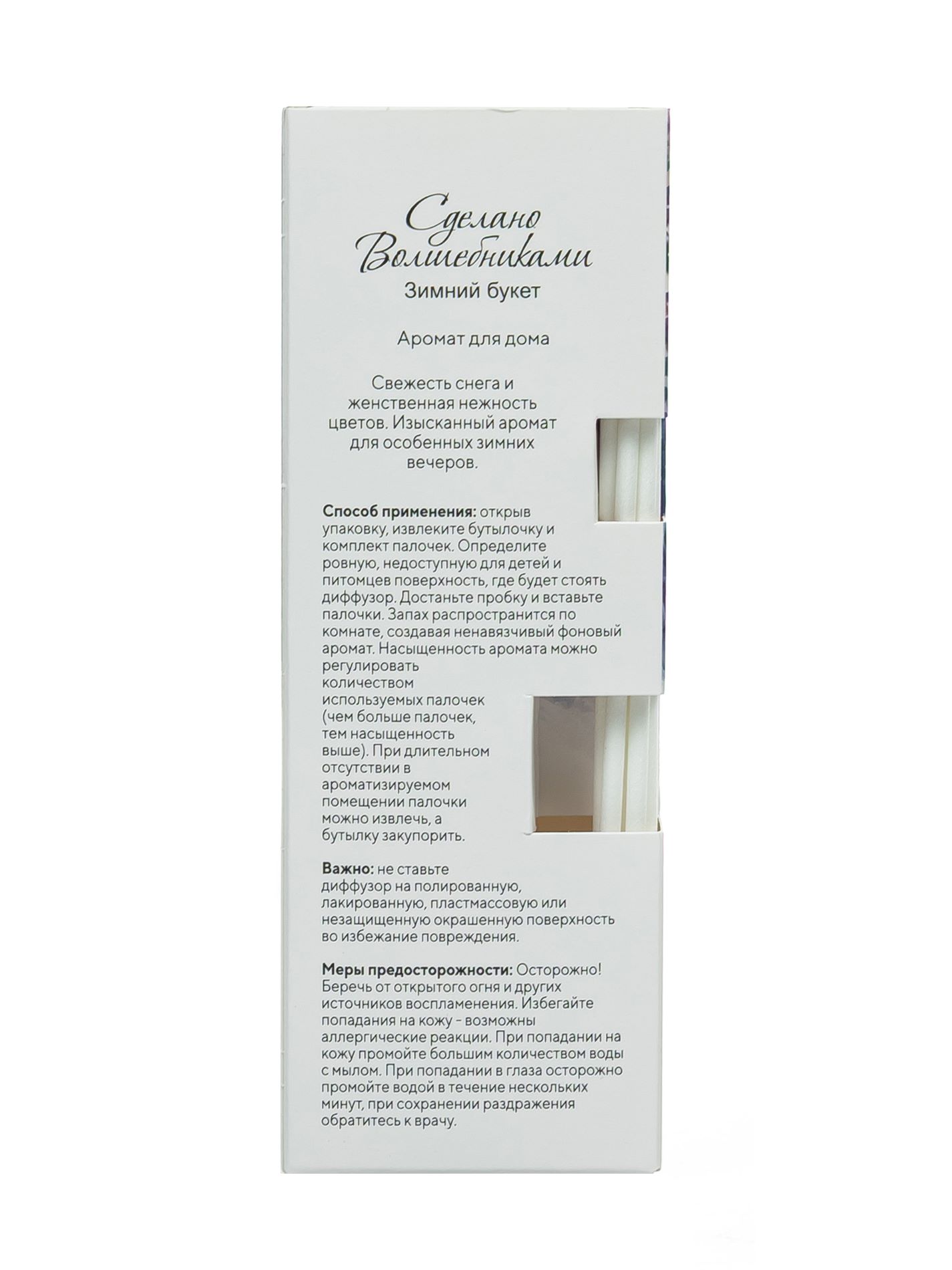 Сделано
Волшебниками
Зимний букет

Аромат для дома

Свежесть снега и женственная нежность цветов. Изысканный аромат для особенных зимних вечеров.

Способ применения: открыв упаковку, извлеките бутылочку и комплект палочек. Определите ровную, недоступную для детей и питомцев поверхность, где будет стоять диффузор. Достаньте пробку и вставьте палочки. Запах распространится по комнате, создавая ненавязчивый фоновый аромат. Насыщенность аромата можно регулировать количеством используемых палочек (чем больше палочек, тем насыщенность выше). При длительном отсутствии в ароматизируемом помещении палочки можно извлечь, а бутылку закупорить.

Важно: не ставьте диффузор на полированную, лакированную, пластмассовую или незащищенную окрашенную поверхность во избежание повреждения.

Меры предосторожности: Осторожно! Беречь от открытого огня и других источников воспламенения. Избегайте попадания на кожу - возможны аллергические реакции. При попадании на кожу промойте большим количеством воды с мылом. При попадании в глаза осторожно промойте водой в течение нескольких минут, при сохранении раздражения обратитесь к врачу.